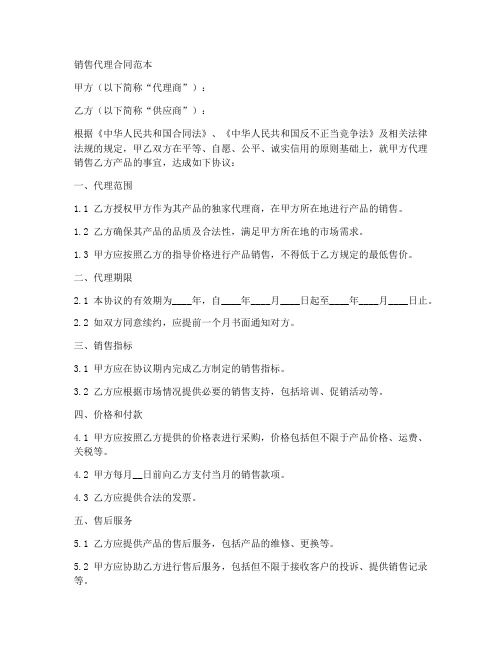 销售代理合同范本

甲方（以下简称“代理商”）：

乙方（以下简称“供应商”）：

根据《中华人民共和国合同法》、《中华人民共和国反不正当竞争法》及相关法律法规的规定，甲乙双方在平等、自愿、公平、诚实信用的原则基础上，就甲方代理销售乙方产品的事宜，达成如下协议：

一、代理范围

1.1 乙方授权甲方作为其产品的独家代理商，在甲方所在地进行产品的销售。

1.2 乙方确保其产品的品质及合法性，满足甲方所在地的市场需求。

1.3 甲方应按照乙方的指导价格进行产品销售，不得低于乙方规定的最低售价。

二、代理期限

2.1 本协议的有效期为____年，自____年____月____日起至____年____月____日止。

2.2 如双方同意续约，应提前一个月书面通知对方。

三、销售指标

3.1 甲方应在协议期内完成乙方制定的销售指标。

3.2 乙方应根据市场情况提供必要的销售支持，包括培训、促销活动等。

四、价格和付款

4.1 甲方应按照乙方提供的价格表进行采购，价格包括但不限于产品价格、运费、关税等。

4.2 甲方每月__日前向乙方支付当月的销售款项。

4.3 乙方应提供合法的发票。

五、售后服务

5.1 乙方应提供产品的售后服务，包括产品的维修、更换等。

5.2 甲方应协助乙方进行售后服务，包括但不限于接收客户的投诉、提供销售记录等。